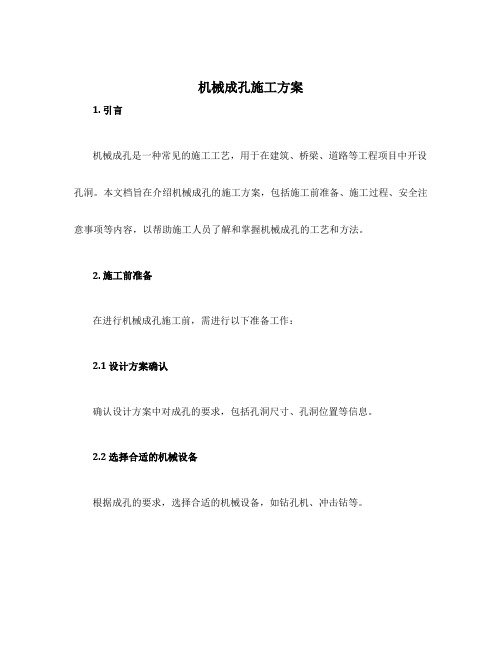 机械成孔施工方案

1. 引言

机械成孔是一种常见的施工工艺，用于在建筑、桥梁、道路等工程项目中开设孔洞。本文档旨在介绍机械成孔的施工方案，包括施工前准备、施工过程、安全注意事项等内容，以帮助施工人员了解和掌握机械成孔的工艺和方法。

2. 施工前准备

在进行机械成孔施工前，需进行以下准备工作：

2.1 设计方案确认

确认设计方案中对成孔的要求，包括孔洞尺寸、孔洞位置等信息。

2.2 选择合适的机械设备

根据成孔的要求，选择合适的机械设备，如钻孔机、冲击钻等。